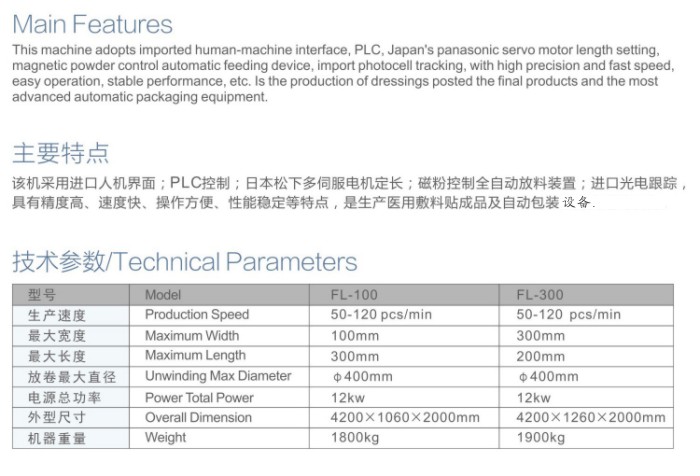 Main Features

This machine adopts imported human-machine interface, PLC, Japan's panasonic servo motor length setting, magnetic powder control automatic feeding device, import photocell tracking, with high precision and fast speed, easy operation, stable performance, etc. Is the production of dressings posted the final products and the most advanced automatic packaging equipment.

主要特点

该机采用进口人机界面；PLC控制；日本松下多伺服电机定长；磁粉控制全自动放料装置；进口光电跟踪，具有精度高、速度快、操作方便、性能稳定等特点，是生产医用敷料贴成品及自动包装设备.

技术参数/Technical Parameters

| 型号 | Model | FL-100 | FL-300 |
|---|---|---|---|
| 生产速度 | Production Speed | 50-120 pcs/min | 50-120 pcs/min |
| 最大宽度 | Maximum Width | 100mm | 300mm |
| 最大长度 | Maximum Length | 300mm | 200mm |
| 放卷最大直径 | Unwinding Max Diameter | ϕ400mm | ϕ400mm |
| 电源总功率 | Power Total Power | 12kw | 12kw |
| 外型尺寸 | Overall Dimension | 4200×1060×2000mm | 4200×1260×2000mm |
| 机器重量 | Weight | 1800kg | 1900kg |